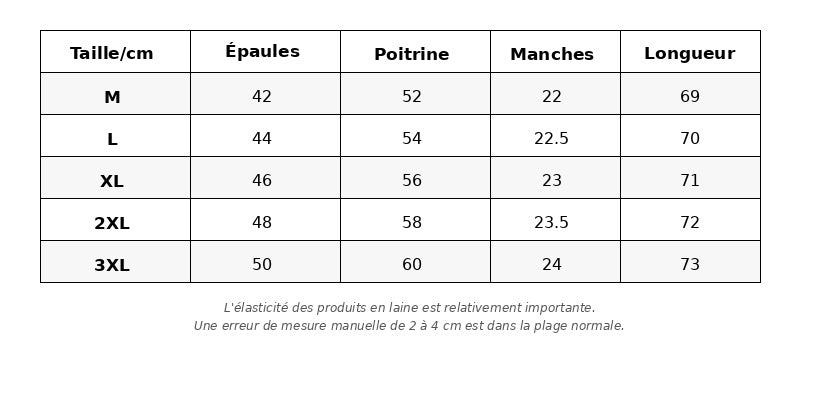 | Taille/cm | Épaules | Poitrine | Manches | Longueur |
|---|---|---|---|---|
| M | 42 | 52 | 22 | 69 |
| L | 44 | 54 | 22.5 | 70 |
| XL | 46 | 56 | 23 | 71 |
| 2XL | 48 | 58 | 23.5 | 72 |
| 3XL | 50 | 60 | 24 | 73 |

L'élasticité des produits en laine est relativement importante.
Une erreur de mesure manuelle de 2 à 4 cm est dans la plage normale.